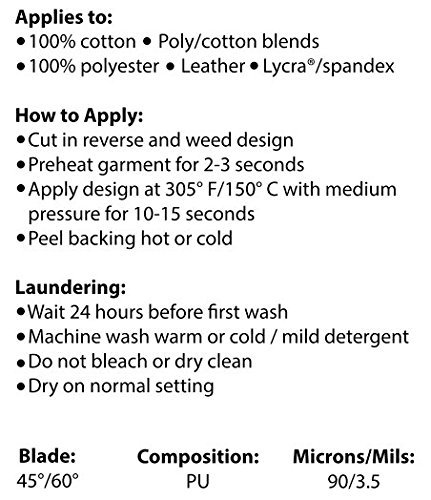 Applies to:
• 100% cotton • Poly/cotton blends
• 100% polyester • Leather • Lycra®/spandex

How to Apply:
• Cut in reverse and weed design
• Preheat garment for 2-3 seconds
• Apply design at 305° F/150° C with medium pressure for 10-15 seconds
• Peel backing hot or cold

Laundering:
• Wait 24 hours before first wash
• Machine wash warm or cold / mild detergent
• Do not bleach or dry clean
• Dry on normal setting

Blade:
45°/60°

Composition:
PU

Microns/Mils:
90/3.5